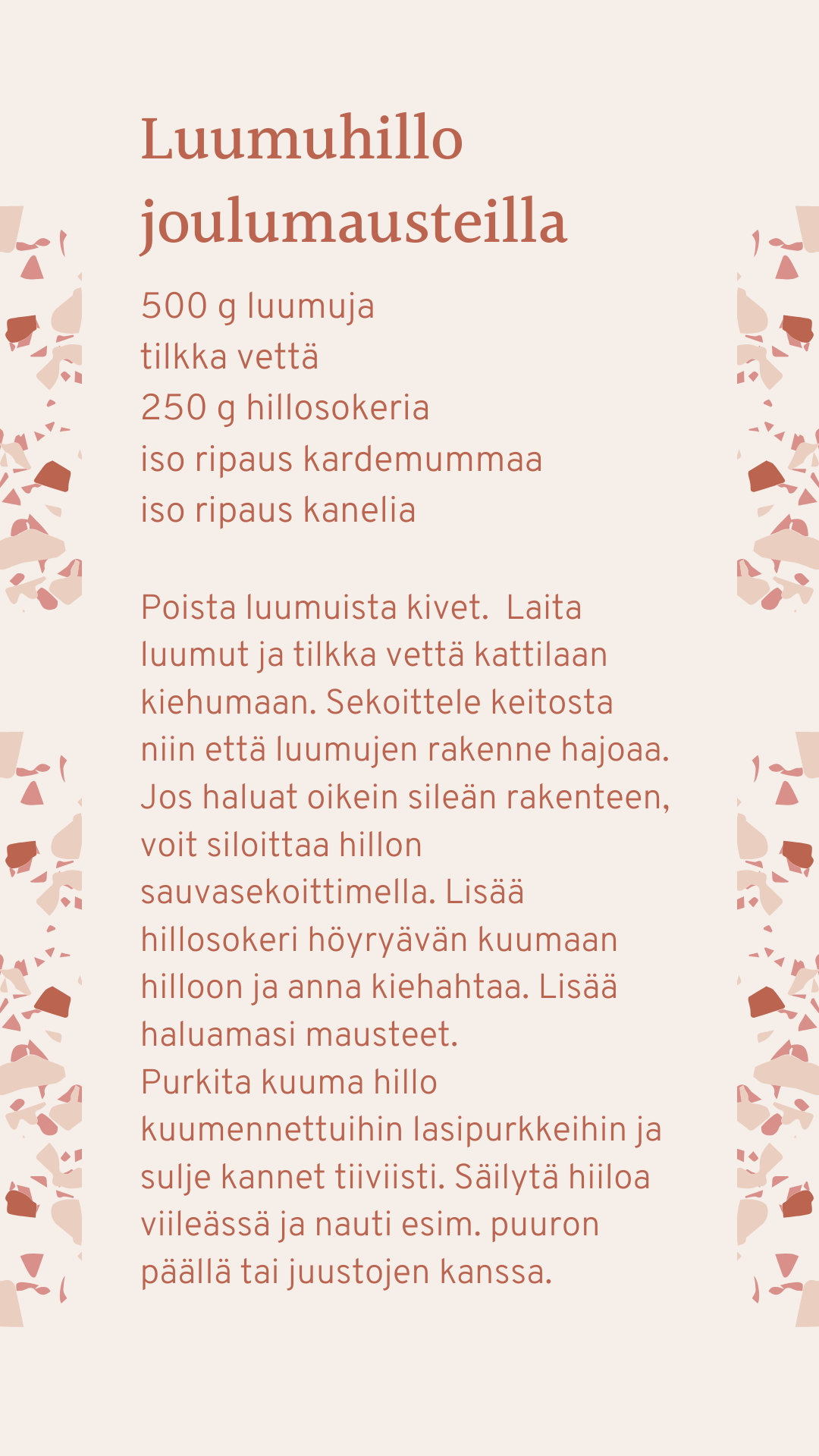 Luumuhillo joulumausteilla

500 g luumuja
tilkka vettä
250 g hillosokeria
iso ripaus kardemummaa
iso ripaus kanelia

Poista luumuista kivet.  Laita luumut ja tilkka vettä kattilaan kiehumaan. Sekoittele keitosta niin että luumujen rakenne hajoaa. Jos haluat oikein sileän rakenteen, voit siloittaa hillon sauvasekoittimella. Lisää hillosokeri höyryävän kuumaan hilloon ja anna kiehahtaa. Lisää haluamasi mausteet.
Purkita kuuma hillo kuumennettuihin lasipurkkeihin ja sulje kannet tiiviisti. Säilytä hiiloa viileässä ja nauti esim. puuron päällä tai juustojen kanssa.